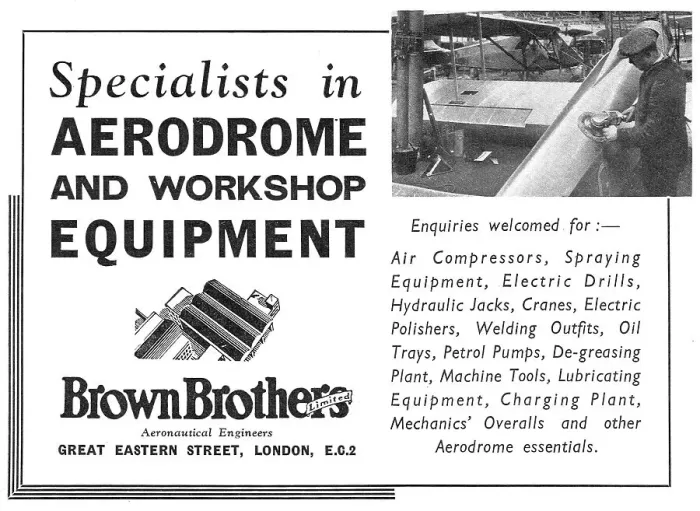 Specialists in
AERODROME
AND WORKSHOP
EQUIPMENT

Brown Brothers Limited
Aeronautical Engineers
GREAT EASTERN STREET, LONDON, E.C.2

Enquiries welcomed for :—

Air Compressors, Spraying Equipment, Electric Drills, Hydraulic Jacks, Cranes, Electric Polishers, Welding Outfits, Oil Trays, Petrol Pumps, De-greasing Plant, Machine Tools, Lubricating Equipment, Charging Plant, Mechanics' Overalls and other Aerodrome essentials.